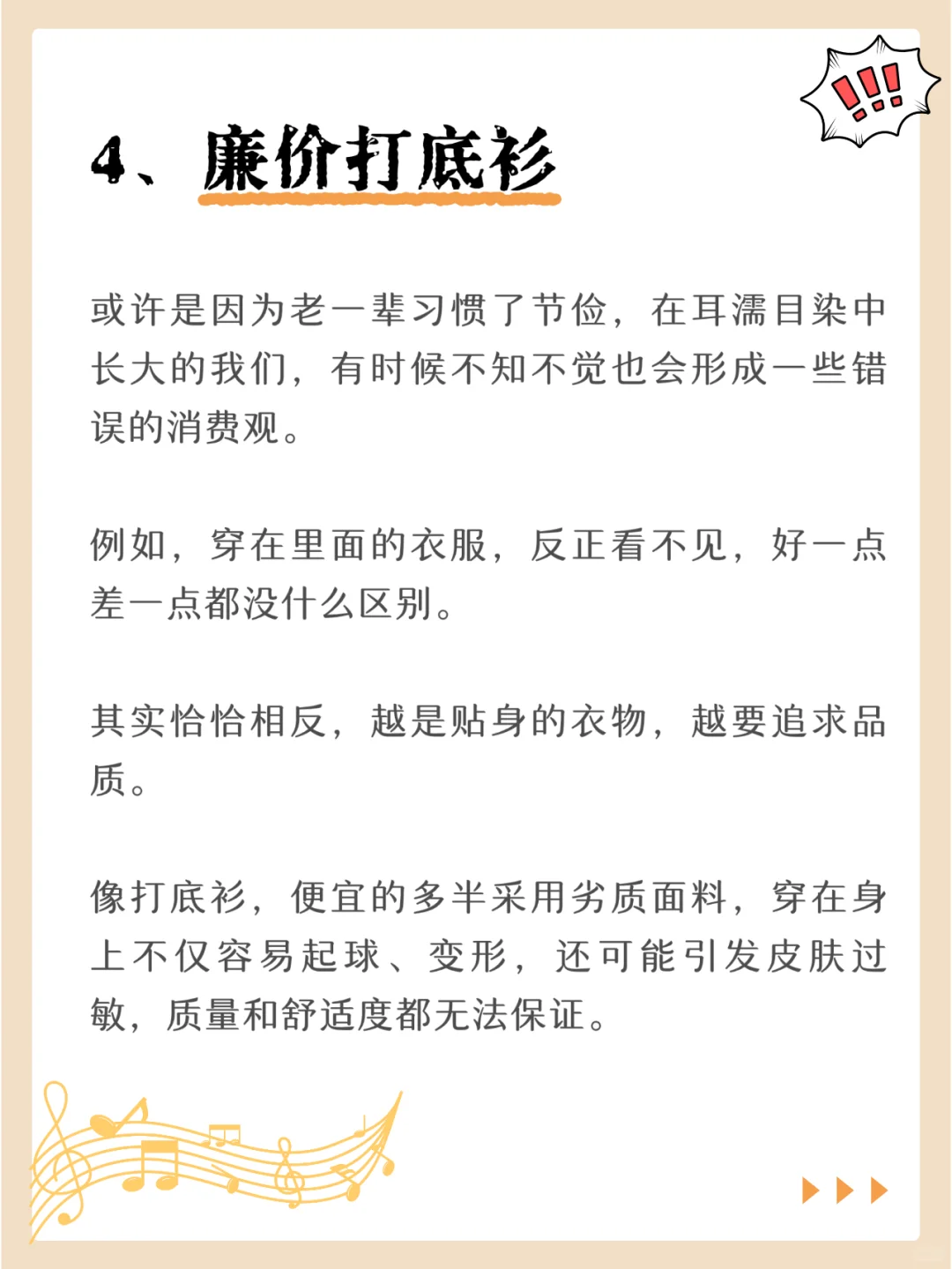 !!!

4、廉价打底衫

或许是因为老一辈习惯了节俭，在耳濡目染中长大的我们，有时候不知不觉也会形成一些错误的消费观。

例如，穿在里面的衣服，反正看不见，好一点差一点都没什么区别。

其实恰恰相反，越是贴身的衣物，越要追求品质。

像打底衫，便宜的多半采用劣质面料，穿在身上不仅容易起球、变形，还可能引发皮肤过敏，质量和舒适度都无法保证。